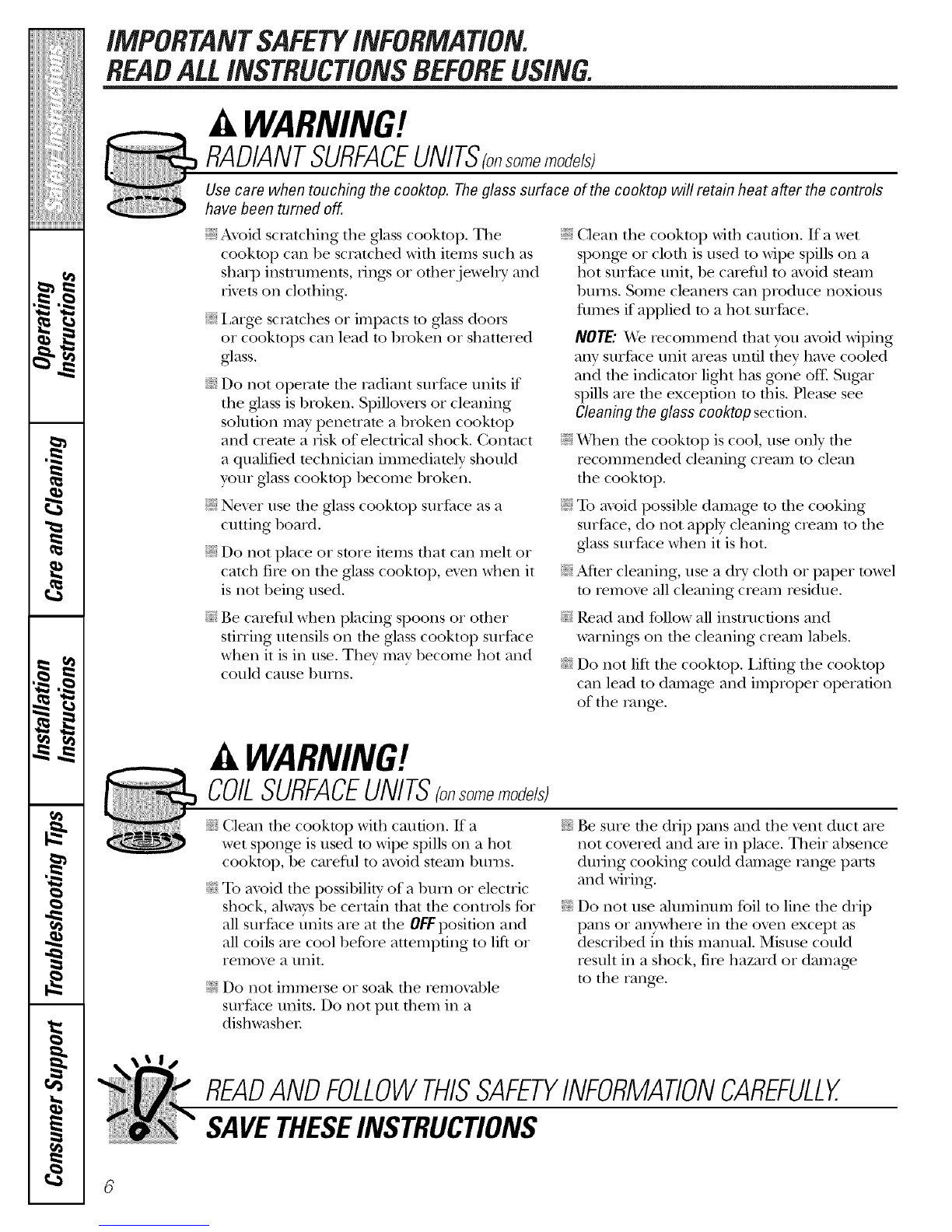 Safety Instructions

Operating Instructions

Care and Cleaning

Installation Instructions

Troubleshooting Tips

Consumer Support

IMPORTANT SAFETY INFORMATION.
READ ALL INSTRUCTIONS BEFORE USING.

WARNING!
RADIANT SURFACE UNITS (on some models)

Use care when touching the cooktop. The glass surface of the cooktop will retain heat after the controls have been turned off.

Avoid scratching the glass cooktop. The cooktop can be scratched with items such as sharp instruments, rings or other jewelry and rivets on clothing.

Large scratches or impacts to glass doors or cooktops can lead to broken or shattered glass.

Do not operate the radiant surface units if the glass is broken. Spillovers or cleaning solution may penetrate a broken cooktop and create a risk of electrical shock. Contact a qualified technician immediately should your glass cooktop become broken.

Never use the glass cooktop surface as a cutting board.

Do not place or store items that can melt or catch fire on the glass cooktop, even when it is not being used.

Be careful when placing spoons or other stirring utensils on the glass cooktop surface when it is in use. They may become hot and could cause burns.

Clean the cooktop with caution. If a wet sponge or cloth is used to wipe spills on a hot surface unit, be careful to avoid steam burns. Some cleaners can produce noxious fumes if applied to a hot surface.

NOTE: We recommend that you avoid wiping any surface unit areas until they have cooled and the indicator light has gone off. Sugar spills are the exception to this. Please see Cleaning the glass cooktop section.

When the cooktop is cool, use only the recommended cleaning cream to clean the cooktop.

To avoid possible damage to the cooking surface, do not apply cleaning cream to the glass surface when it is hot.

After cleaning, use a dry cloth or paper towel to remove all cleaning cream residue.

Read and follow all instructions and warnings on the cleaning cream labels.

Do not lift the cooktop. Lifting the cooktop can lead to damage and improper operation of the range.

WARNING!
COIL SURFACE UNITS (on some models)

Clean the cooktop with caution. If a wet sponge is used to wipe spills on a hot cooktop, be careful to avoid steam burns.

To avoid the possibility of a burn or electric shock, always be certain that the controls for all surface units are at the OFF position and all coils are cool before attempting to lift or remove a unit.

Do not immerse or soak the removable surface units. Do not put them in a dishwasher.

Be sure the drip pans and the vent duct are not covered and are in place. Their absence during cooking could damage range parts and wiring.

Do not use aluminum foil to line the drip pans or anywhere in the oven except as described in this manual. Misuse could result in a shock, fire hazard or damage to the range.

READ AND FOLLOW THIS SAFETY INFORMATION CAREFULLY.
SAVE THESE INSTRUCTIONS

6